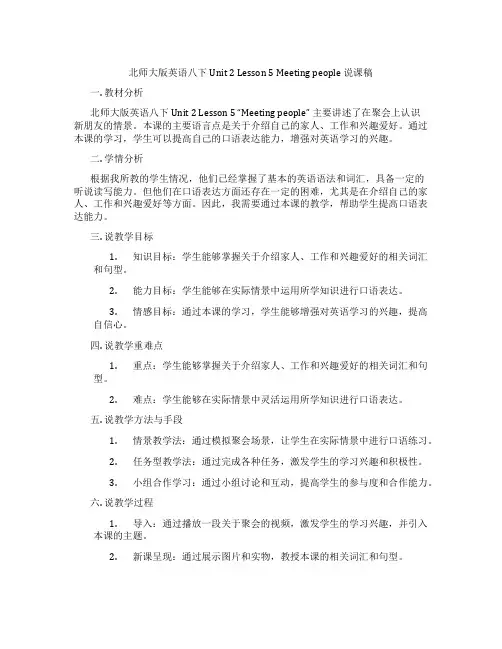 北师大版英语八下 Unit 2 Lesson 5 Meeting people 说课稿

一. 教材分析

北师大版英语八下 Unit 2 Lesson 5 "Meeting people" 主要讲述了在聚会上认识新朋友的情景。本课的主要语言点是关于介绍自己的家人、工作和兴趣爱好。通过本课的学习，学生可以提高自己的口语表达能力，增强对英语学习的兴趣。

二. 学情分析

根据我所教的学生情况，他们已经掌握了基本的英语语法和词汇，具备一定的听说读写能力。但他们在口语表达方面还存在一定的困难，尤其是在介绍自己的家人、工作和兴趣爱好等方面。因此，我需要通过本课的教学，帮助学生提高口语表达能力。

三. 说教学目标

1. 知识目标：学生能够掌握关于介绍家人、工作和兴趣爱好的相关词汇和句型。

2. 能力目标：学生能够在实际情景中运用所学知识进行口语表达。

3. 情感目标：通过本课的学习，学生能够增强对英语学习的兴趣，提高自信心。

四. 说教学重难点

1. 重点：学生能够掌握关于介绍家人、工作和兴趣爱好的相关词汇和句型。

2. 难点：学生能够在实际情景中灵活运用所学知识进行口语表达。

五. 说教学方法与手段

1. 情景教学法：通过模拟聚会场景，让学生在实际情景中进行口语练习。

2. 任务型教学法：通过完成各种任务，激发学生的学习兴趣和积极性。

3. 小组合作学习：通过小组讨论和互动，提高学生的参与度和合作能力。

六. 说教学过程

1. 导入：通过播放一段关于聚会的视频，激发学生的学习兴趣，并引入本课的主题。

2. 新课呈现：通过展示图片和实物，教授本课的相关词汇和句型。